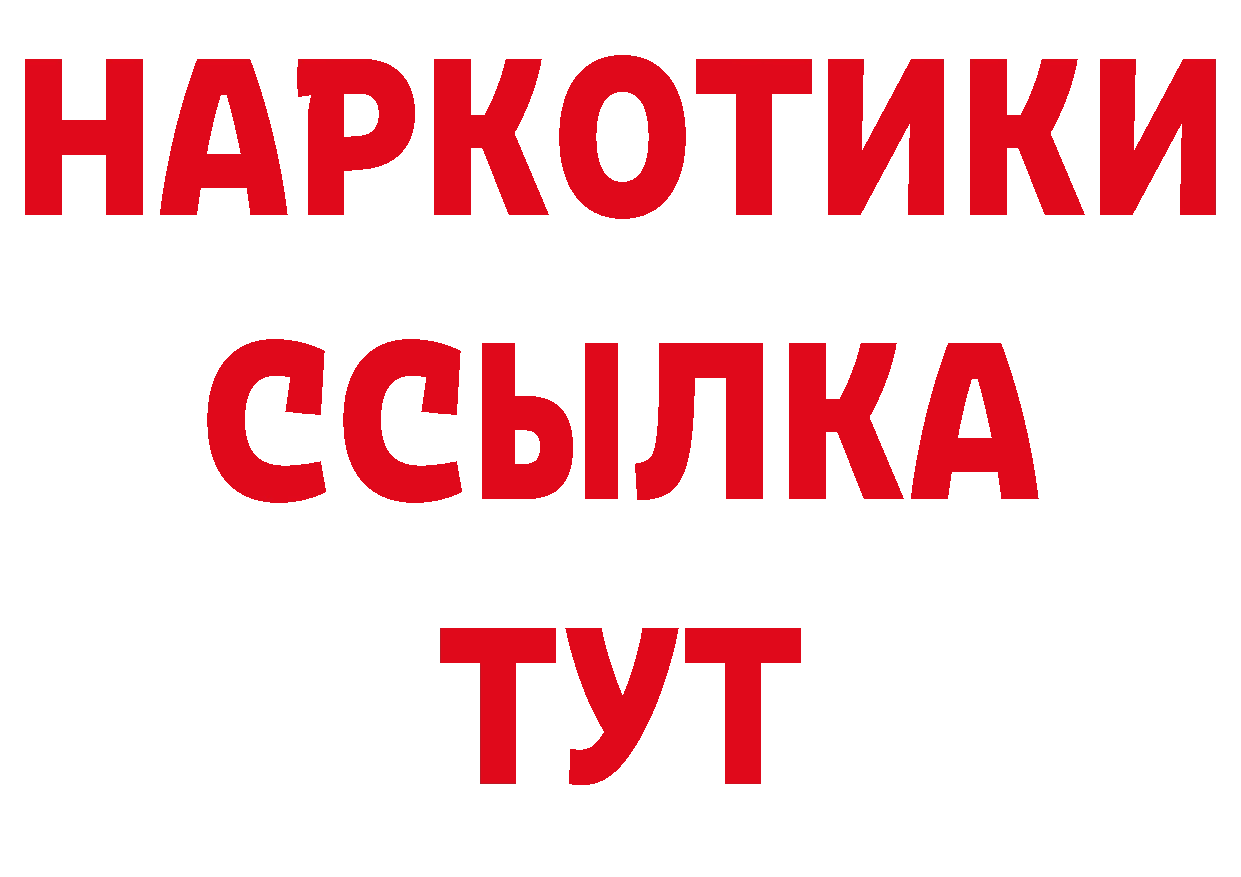 НАРКОТИКИ
ССЫЛКА
ТУТ